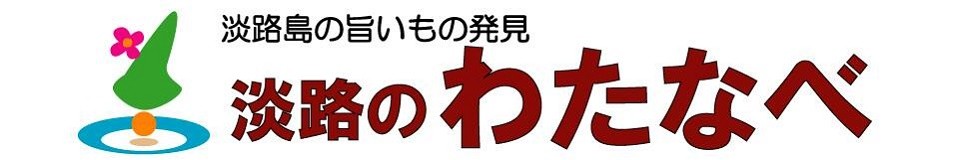 淡路島の旨いもの発見
淡路のわたなべ